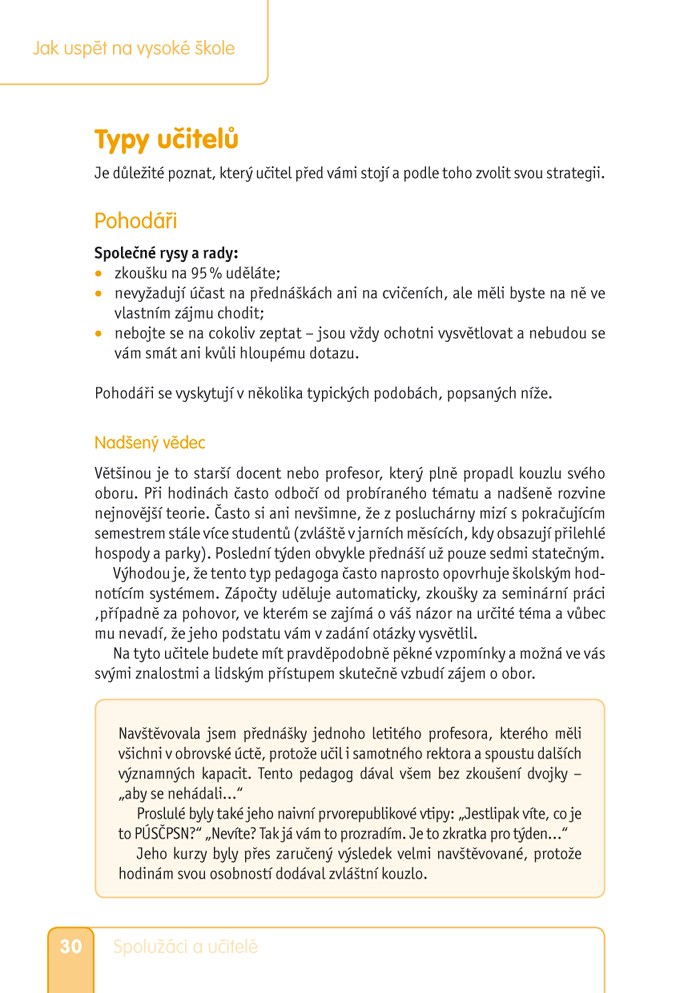 Jak uspět na vysoké škole

Typy učitelů

Je důležité poznat, který učitel před vámi stojí a podle toho zvolit svou strategii.

Pohodáři

Společné rysy a rady:
• zkoušku na 95 % uděláte;
• nevyžadují účast na přednáškách ani na cvičeních, ale měli byste na ně ve vlastním zájmu chodit;
• nebojte se na cokoliv zeptat – jsou vždy ochotni vysvětlovat a nebudou se vám smát ani kvůli hloupému dotazu.

Pohodáři se vyskytují v několika typických podobách, popsaných níže.

Nadšený vědec

Většinou je to starší docent nebo profesor, který plně propadl kouzlu svého oboru. Při hodinách často odbočí od probíraného tématu a nadšeně rozvine nejnovější teorie. Často si ani nevšimne, že z posluchárny mizí s pokračujícím semestrem stále více studentů (zvláště v jarních měsících, kdy obsazují přilehlé hospody a parky). Poslední týden obvykle přednáší už pouze sedmi statečným.

Výhodou je, že tento typ pedagoga často naprosto opovrhuje školským hodnotícím systémem. Zápočty uděluje automaticky, zkoušky za seminární práci ,případně za pohovor, ve kterém se zajímá o váš názor na určité téma a vůbec mu nevadí, že jeho podstatu vám v zadání otázky vysvětlil.

Na tyto učitele budete mít pravděpodobně pěkné vzpomínky a možná ve vás svými znalostmi a lidským přístupem skutečně vzbudí zájem o obor.

Navštěvovala jsem přednášky jednoho letitého profesora, kterého měli všichni v obrovské úctě, protože učil i samotného rektora a spoustu dalších významných kapacit. Tento pedagog dával všem bez zkoušení dvojky – „aby se nehádali…"

Proslulé byly také jeho naivní prvorepublikové vtipy: „Jestlipak víte, co je to PÚSČPSN?" „Nevíte? Tak já vám to prozradím. Je to zkratka pro týden…"

Jeho kurzy byly přes zaručený výsledek velmi navštěvované, protože hodinám svou osobností dodával zvláštní kouzlo.

30 Spolužáci a učitelé